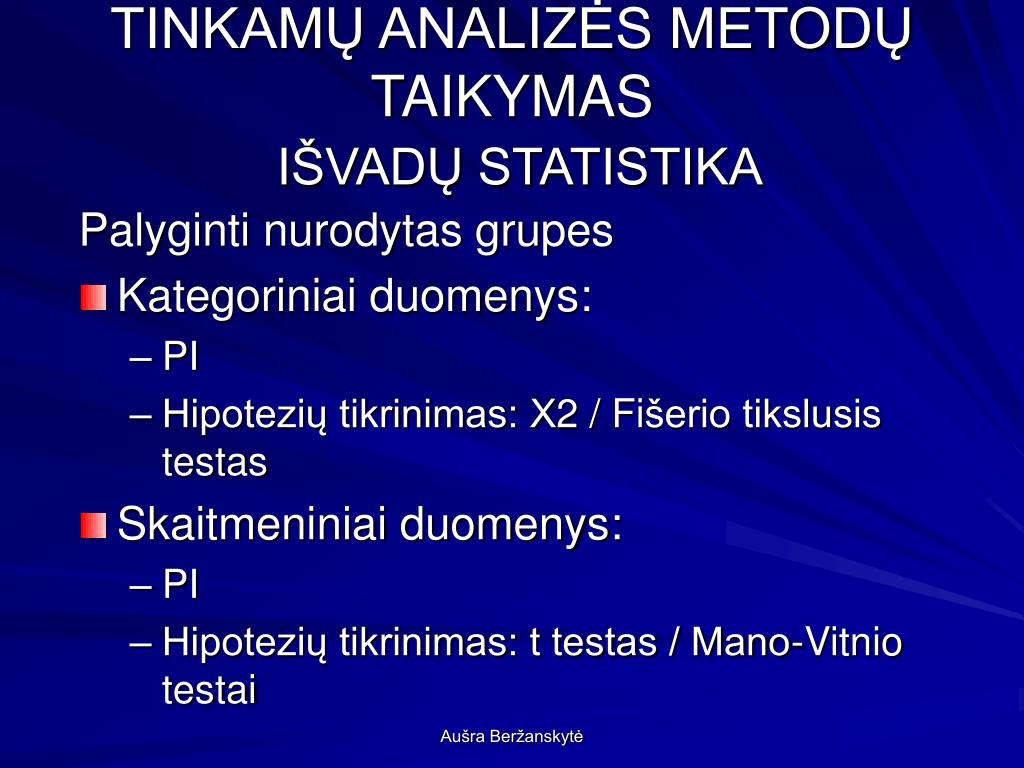 TINKAMŲ ANALIZĖS METODŲ TAIKYMAS
IŠVADŲ STATISTIKA

Palyginti nurodytas grupes

Kategoriniai duomenys:
– PI
– Hipotezių tikrinimas: X2 / Fišerio tikslusis testas

Skaitmeniniai duomenys:
– PI
– Hipotezių tikrinimas: t testas / Mano-Vitnio testai

Aušra Beržanskytė